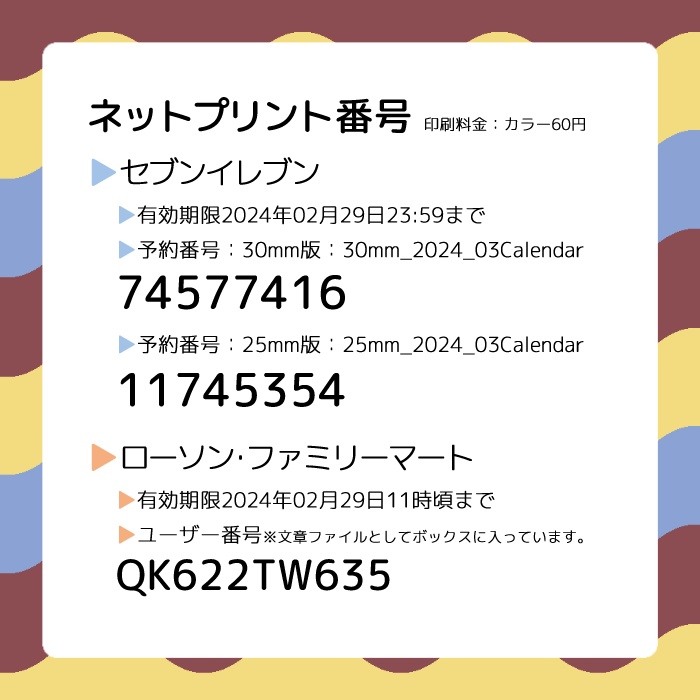 ネットプリント番号 印刷料金：カラー60円

▶セブンイレブン

▶有効期限2024年02月29日23:59まで

▶予約番号：30mm版：30mm_2024_03Calendar

74577416

▶予約番号：25mm版：25mm_2024_03Calendar

11745354

▶ローソン·ファミリーマート

▶有効期限2024年02月29日11時頃まで

▶ユーザー番号※文章ファイルとしてボックスに入っています。

QK622TW635